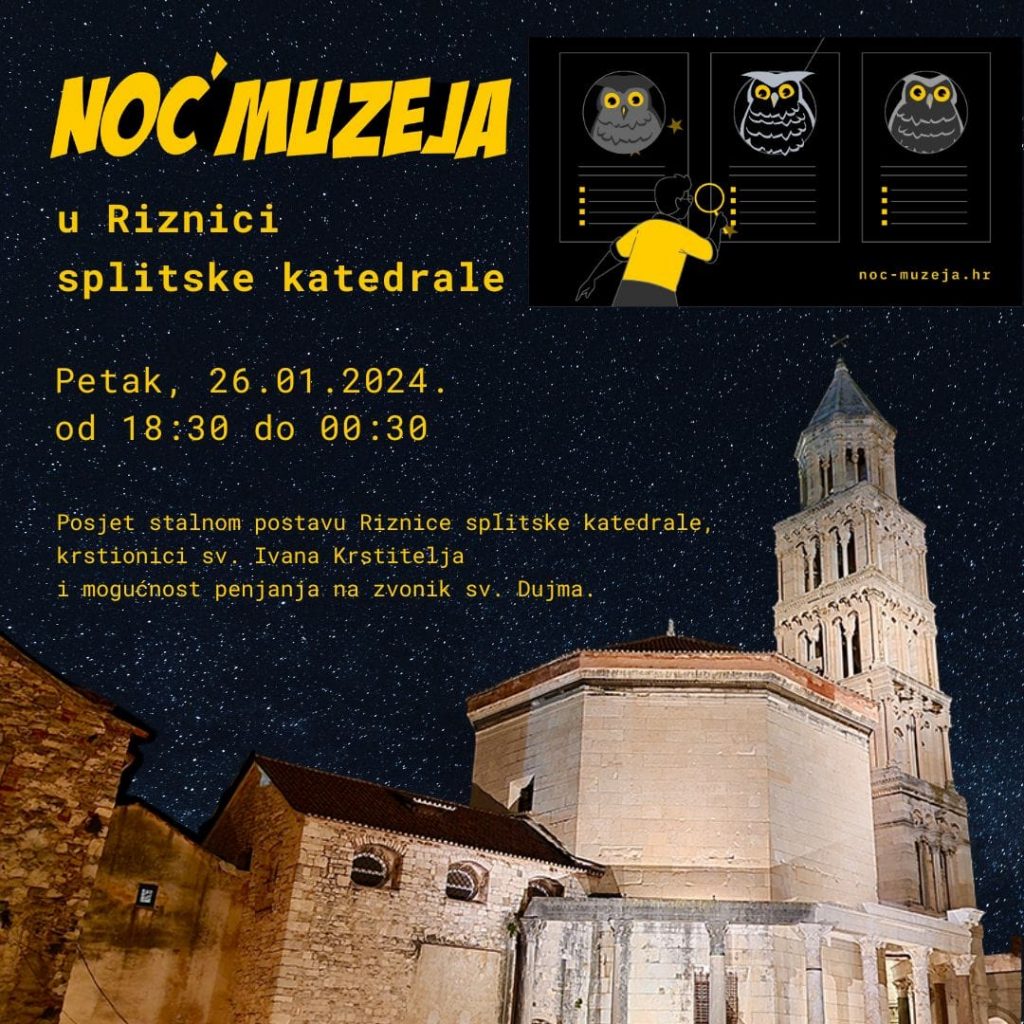 NOĆ MUZEJA

u Riznici splitske katedrale

noc-muzeja.hr

Petak, 26.01.2024.
od 18:30 do 00:30

Posjet stalnom postavu Riznice splitske katedrale, krstionici sv. Ivana Krstitelja i mogućnost penjanja na zvonik sv. Dujma.